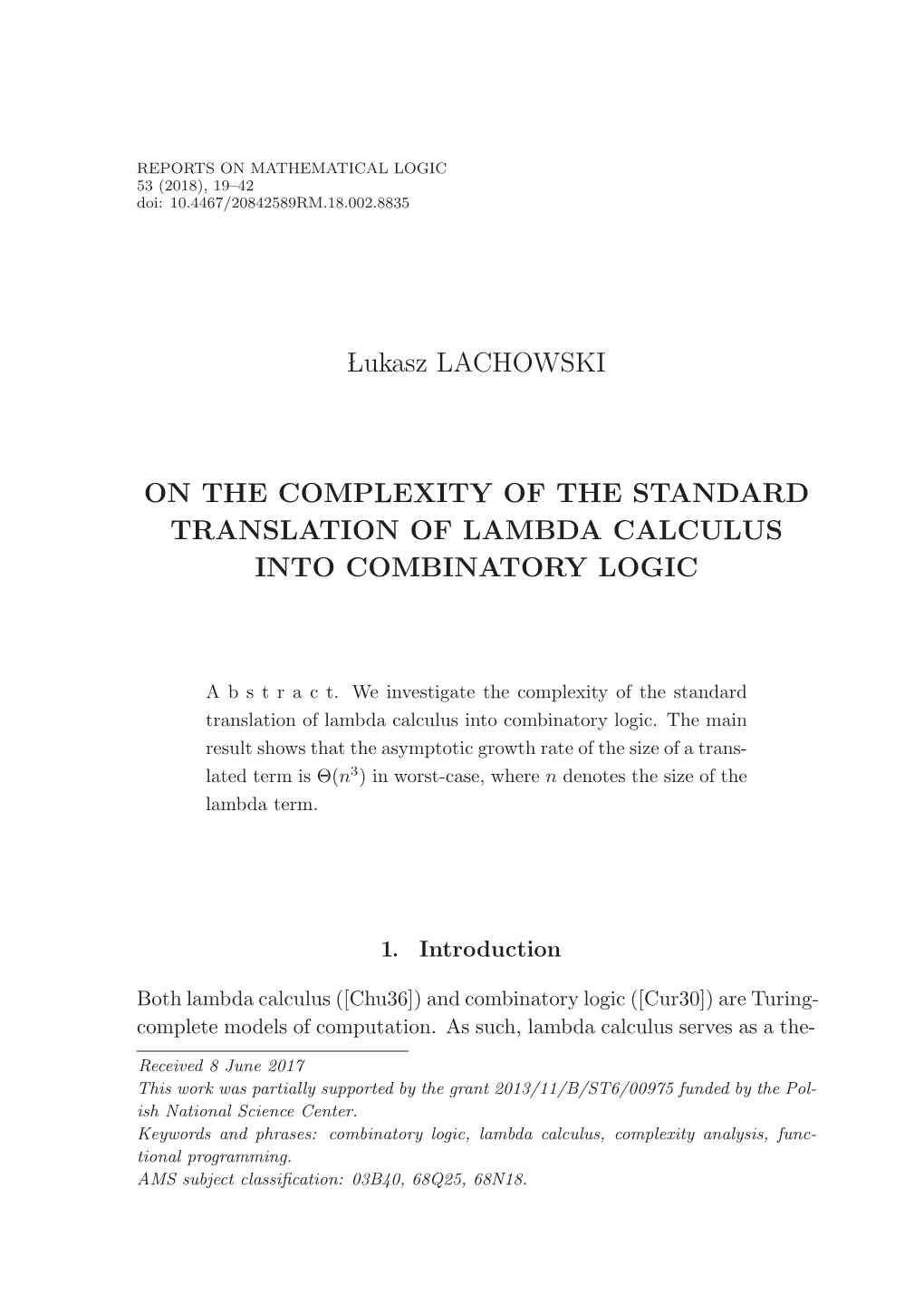 REPORTS ON MATHEMATICAL LOGIC
53 (2018), 19–42
doi: 10.4467/20842589RM.18.002.8835

Łukasz LACHOWSKI

ON THE COMPLEXITY OF THE STANDARD TRANSLATION OF LAMBDA CALCULUS INTO COMBINATORY LOGIC

A b s t r a c t. We investigate the complexity of the standard translation of lambda calculus into combinatory logic. The main result shows that the asymptotic growth rate of the size of a translated term is $\Theta(n^3)$ in worst-case, where $n$ denotes the size of the lambda term.

1. Introduction

Both lambda calculus ([Chu36]) and combinatory logic ([Cur30]) are Turing-complete models of computation. As such, lambda calculus serves as a the-

Received 8 June 2017
This work was partially supported by the grant 2013/11/B/ST6/00975 funded by the Polish National Science Center.
Keywords and phrases: combinatory logic, lambda calculus, complexity analysis, functional programming.
AMS subject classification: 03B40, 68Q25, 68N18.